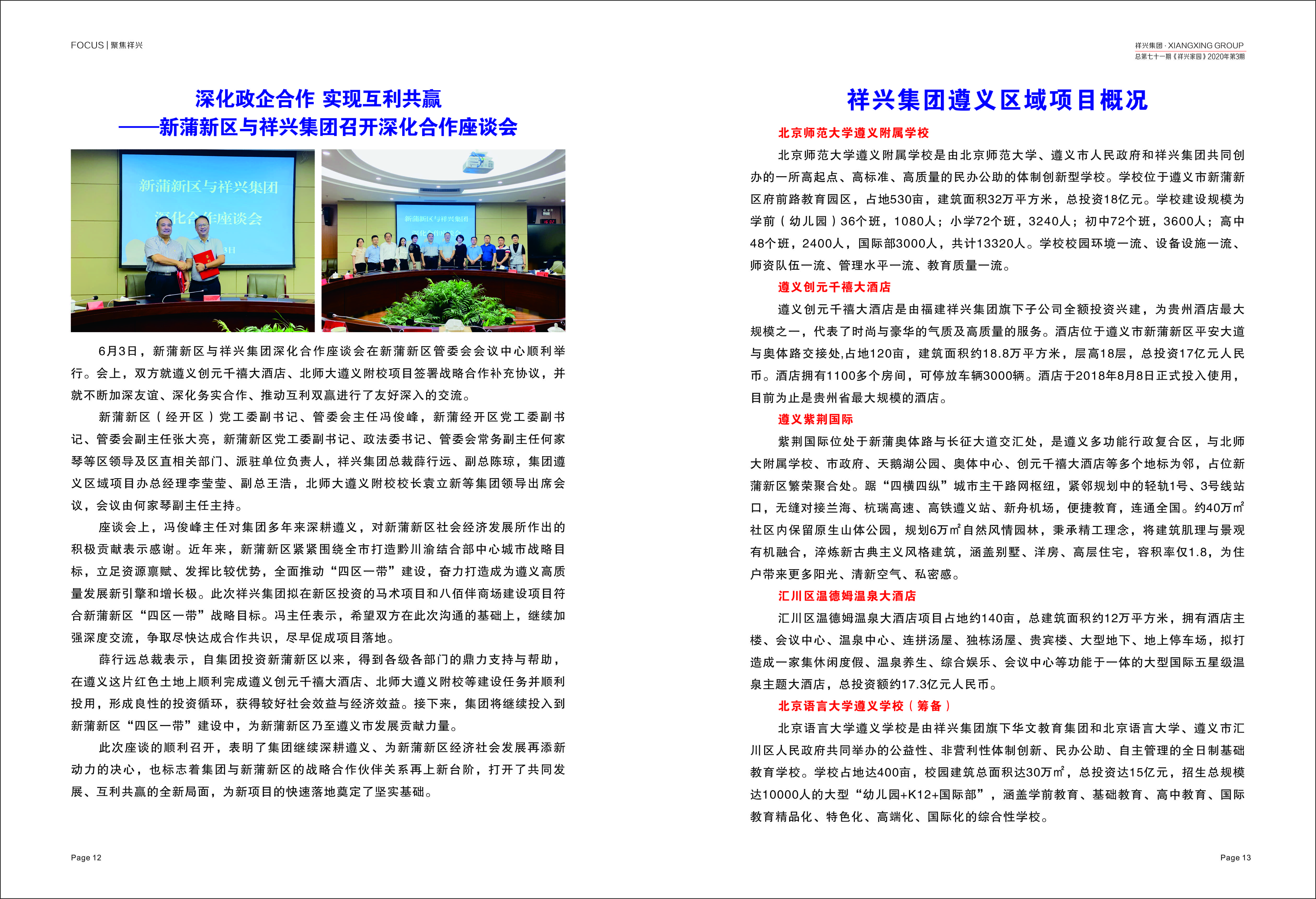 FOCUS | 聚焦祥兴

深化政企合作 实现互利共赢
——新蒲新区与祥兴集团召开深化合作座谈会

新蒲新区与祥兴集团
深化合作座谈会

新蒲新区与祥兴集团

6月3日，新蒲新区与祥兴集团深化合作座谈会在新蒲新区管委会会议中心顺利举行。会上，双方就遵义创元千禧大酒店、北师大遵义附校项目签署战略合作补充协议，并就不断加深友谊、深化务实合作、推动互利双赢进行了友好深入的交流。

新蒲新区（经开区）党工委副书记、管委会主任冯俊峰，新蒲经开区党工委副书记、管委会副主任张大亮，新蒲新区党工委副书记、政法委书记、管委会常务副主任何家琴等区领导及区直相关部门、派驻单位负责人，祥兴集团总裁薛行远、副总陈琼，集团遵义区域项目办总经理李莹莹、副总王浩，北师大遵义附校校长袁立新等集团领导出席会议，会议由何家琴副主任主持。

座谈会上，冯俊峰主任对集团多年来深耕遵义，对新蒲新区社会经济发展所作出的积极贡献表示感谢。近年来，新蒲新区紧紧围绕全市打造黔川渝结合部中心城市战略目标，立足资源禀赋、发挥比较优势，全面推动“四区一带”建设，奋力打造成为遵义高质量发展新引擎和增长极。此次祥兴集团拟在新区投资的马术项目和八佰伴商场建设项目符合新蒲新区“四区一带”战略目标。冯主任表示，希望双方在此次沟通的基础上，继续加强深度交流，争取尽快达成合作共识，尽早促成项目落地。

薛行远总裁表示，自集团投资新蒲新区以来，得到各级各部门的鼎力支持与帮助，在遵义这片红色土地上顺利完成遵义创元千禧大酒店、北师大遵义附校等建设任务并顺利投用，形成良性的投资循环，获得较好社会效益与经济效益。接下来，集团将继续投入到新蒲新区“四区一带”建设中，为新蒲新区乃至遵义市发展贡献力量。

此次座谈的顺利召开，表明了集团继续深耕遵义、为新蒲新区经济社会发展再添新动力的决心，也标志着集团与新蒲新区的战略合作伙伴关系再上新台阶，打开了共同发展、互利共赢的全新局面，为新项目的快速落地奠定了坚实基础。

Page 12

祥兴集团 · XIANGXING GROUP
总第七十一期《祥兴家园》2020年第3期

祥兴集团遵义区域项目概况

北京师范大学遵义附属学校

北京师范大学遵义附属学校是由北京师范大学、遵义市人民政府和祥兴集团共同创办的一所高起点、高标准、高质量的民办公助的体制创新型学校。学校位于遵义市新蒲新区府前路教育园区，占地530亩，建筑面积32万平方米，总投资18亿元。学校建设规模为学前（幼儿园）36个班，1080人；小学72个班，3240人；初中72个班，3600人；高中48个班，2400人，国际部3000人，共计13320人。学校校园环境一流、设备设施一流、师资队伍一流、管理水平一流、教育质量一流。

遵义创元千禧大酒店

遵义创元千禧大酒店是由福建祥兴集团旗下子公司全额投资兴建，为贵州酒店最大规模之一，代表了时尚与豪华的气质及高质量的服务。酒店位于遵义市新蒲新区平安大道与奥体路交接处,占地120亩，建筑面积约18.8万平方米，层高18层，总投资17亿元人民币。酒店拥有1100多个房间，可停放车辆3000辆。酒店于2018年8月8日正式投入使用，目前为止是贵州省最大规模的酒店。

遵义紫荆国际

紫荆国际位处于新蒲奥体路与长征大道交汇处，是遵义多功能行政复合区，与北师大附属学校、市政府、天鹅湖公园、奥体中心、创元千禧大酒店等多个地标为邻，占位新蒲新区繁荣聚合处。踞“四横四纵”城市主干路网枢纽，紧邻规划中的轻轨1号、3号线站口，无缝对接兰海、杭瑞高速、高铁遵义站、新舟机场，便捷教育，连通全国。约40万㎡社区内保留原生山体公园，规划6万㎡自然风情园林，秉承精工理念，将建筑肌理与景观有机融合，淬炼新古典主义风格建筑，涵盖别墅、洋房、高层住宅，容积率仅1.8，为住户带来更多阳光、清新空气、私密感。

汇川区温德姆温泉大酒店

汇川区温德姆温泉大酒店项目占地约140亩，总建筑面积约12万平方米，拥有酒店主楼、会议中心、温泉中心、连拼汤屋、独栋汤屋、贵宾楼、大型地下、地上停车场，拟打造成一家集休闲度假、温泉养生、综合娱乐、会议中心等功能于一体的大型国际五星级温泉主题大酒店，总投资额约17.3亿元人民币。

北京语言大学遵义学校（筹备）

北京语言大学遵义学校是由祥兴集团旗下华文教育集团和北京语言大学、遵义市汇川区人民政府共同举办的公益性、非营利性体制创新、民办公助、自主管理的全日制基础教育学校。学校占地达400亩，校园建筑总面积达30万㎡，总投资达15亿元，招生总规模达10000人的大型“幼儿园+K12+国际部”，涵盖学前教育、基础教育、高中教育、国际教育精品化、特色化、高端化、国际化的综合性学校。

Page 13